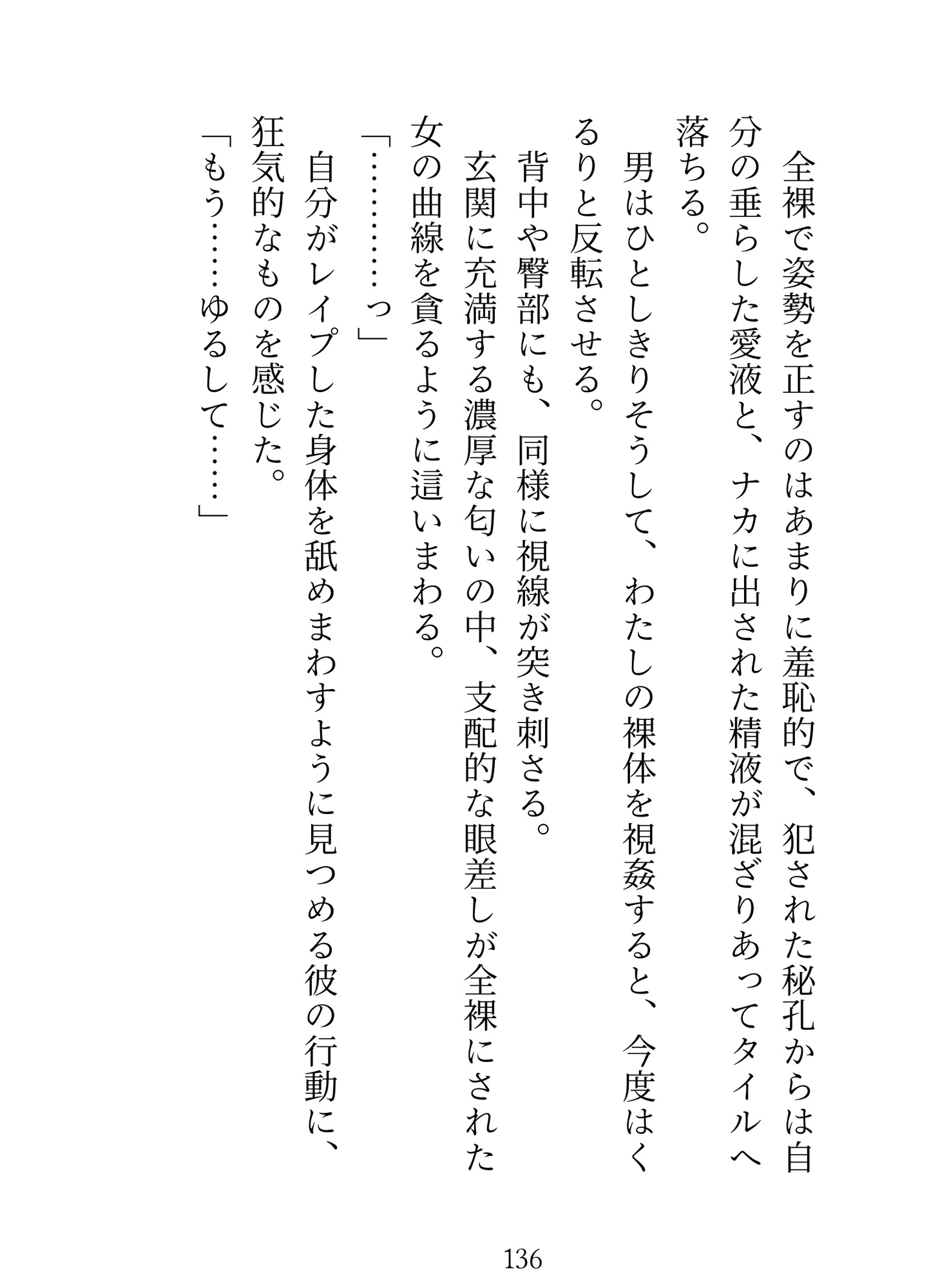 全裸で姿勢を正すのはあまりに羞恥的で、犯された秘孔からは自分の垂らした愛液と、ナカに出された精液が混ざりあってタイルへ落ちる。

男はひとしきりそうして、わたしの裸体を視姦すると、今度はくるりと反転させる。

背中や臀部にも、同様に視線が突き刺さる。

玄関に充満する濃厚な匂いの中、支配的な眼差しが全裸にされた女の曲線を貪るように這いまわる。

「…………っ」

自分がレイプした身体を舐めまわすように見つめる彼の行動に、狂気的なものを感じた。

「もう……ゆるして……」

136